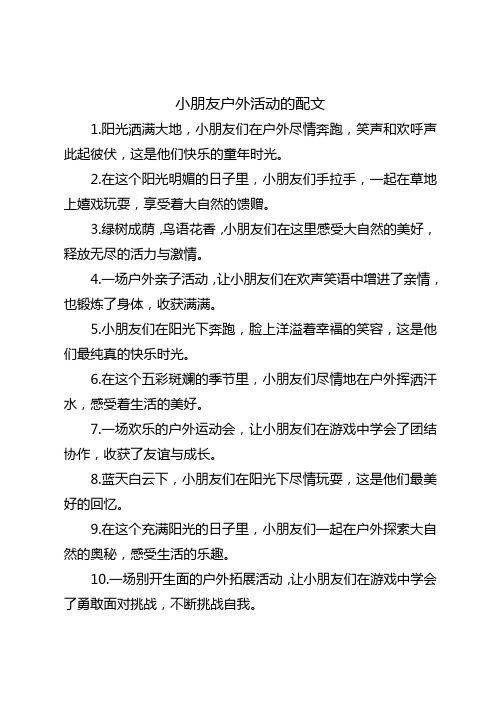 小朋友户外活动的配文

1.阳光洒满大地，小朋友们在户外尽情奔跑，笑声和欢呼声此起彼伏，这是他们快乐的童年时光。

2.在这个阳光明媚的日子里，小朋友们手拉手，一起在草地上嬉戏玩耍，享受着大自然的馈赠。

3.绿树成荫，鸟语花香，小朋友们在这里感受大自然的美好，释放无尽的活力与激情。

4.一场户外亲子活动，让小朋友们在欢声笑语中增进了亲情，也锻炼了身体，收获满满。

5.小朋友们在阳光下奔跑，脸上洋溢着幸福的笑容，这是他们最纯真的快乐时光。

6.在这个五彩斑斓的季节里，小朋友们尽情地在户外挥洒汗水，感受着生活的美好。

7.一场欢乐的户外运动会，让小朋友们在游戏中学会了团结协作，收获了友谊与成长。

8.蓝天白云下，小朋友们在阳光下尽情玩耍，这是他们最美好的回忆。

9.在这个充满阳光的日子里，小朋友们一起在户外探索大自然的奥秘，感受生活的乐趣。

10.一场别开生面的户外拓展活动，让小朋友们在游戏中学会了勇敢面对挑战，不断挑战自我。